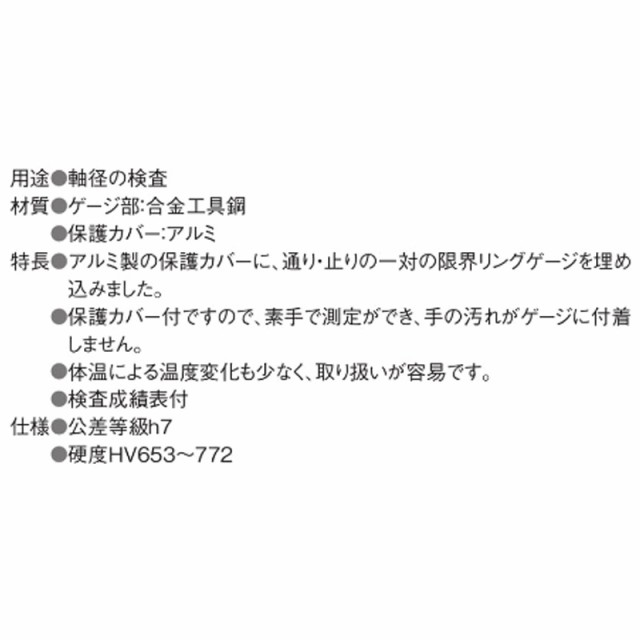 用途●軸径の検査
材質●ゲージ部:合金工具鋼
●保護カバー:アルミ
特長●アルミ製の保護カバーに、通り・止りの一対の限界リングゲージを埋め込みました。
●保護カバー付ですので、素手で測定ができ、手の汚れがゲージに付着しません。
●体温による温度変化も少なく、取り扱いが容易です。
●検査成績表付
仕様●公差等級h7
●硬度HV653～772